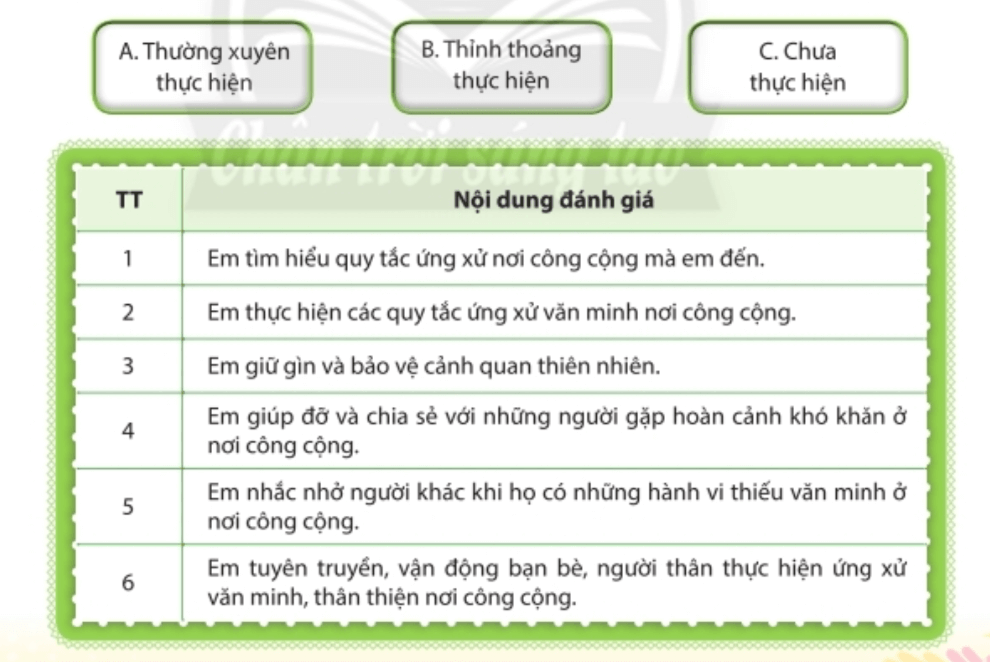 A. Thường xuyên thực hiện

B. Thỉnh thoảng thực hiện

C. Chưa thực hiện

Chân trời sáng tạo

| TT | Nội dung đánh giá |
|---|---|
| 1 | Em tìm hiểu quy tắc ứng xử nơi công cộng mà em đến. |
| 2 | Em thực hiện các quy tắc ứng xử văn minh nơi công cộng. |
| 3 | Em giữ gìn và bảo vệ cảnh quan thiên nhiên. |
| 4 | Em giúp đỡ và chia sẻ với những người gặp hoàn cảnh khó khăn ở nơi công cộng. |
| 5 | Em nhắc nhở người khác khi họ có những hành vi thiếu văn minh ở nơi công cộng. |
| 6 | Em tuyên truyền, vận động bạn bè, người thân thực hiện ứng xử văn minh, thân thiện nơi công cộng. |